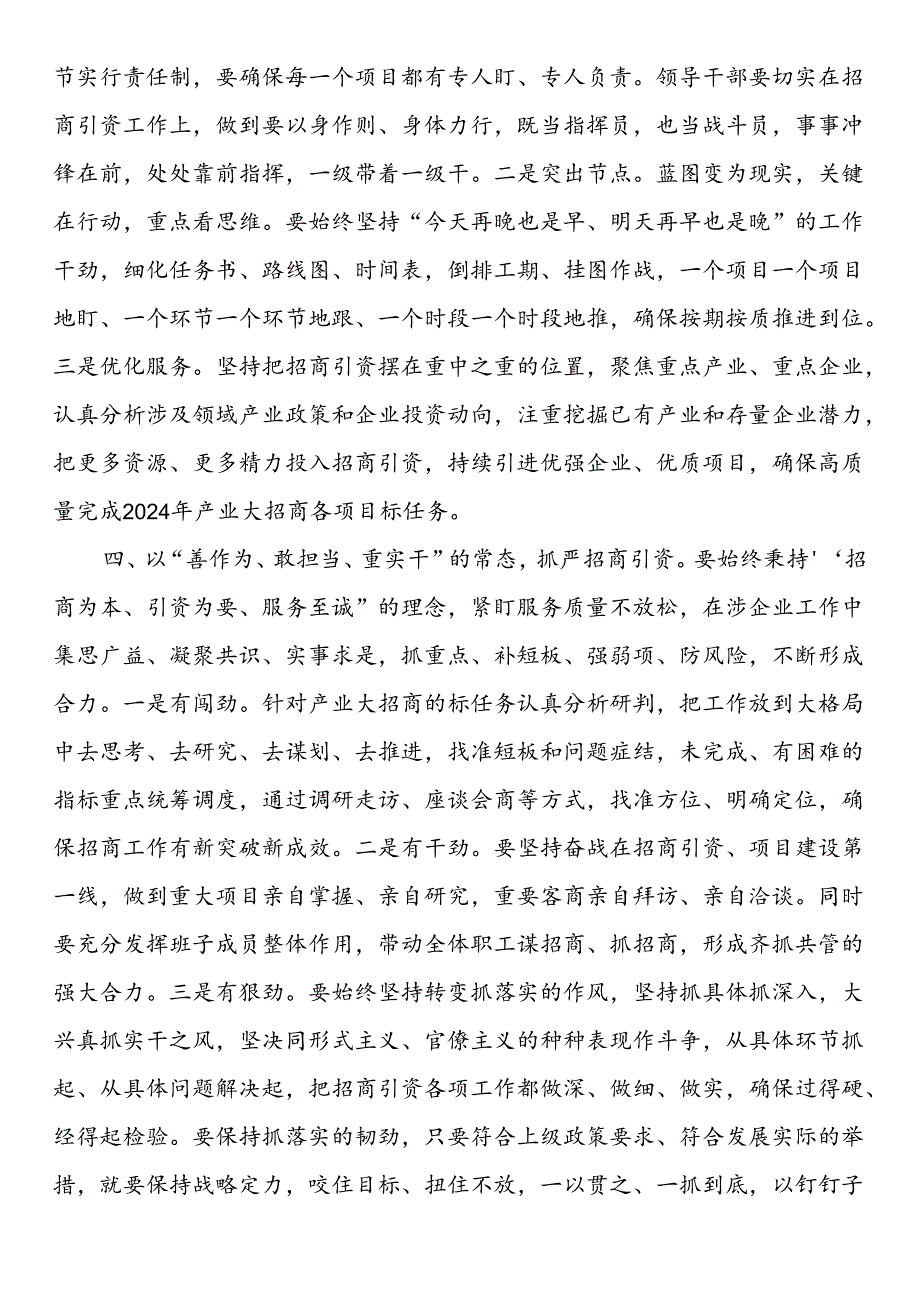 节实行责任制，要确保每一个项目都有专人盯、专人负责。领导干部要切实在招商引资工作上，做到要以身作则、身体力行，既当指挥员，也当战斗员，事事冲锋在前，处处靠前指挥，一级带着一级干。二是突出节点。蓝图变为现实，关键在行动，重点看思维。要始终坚持“今天再晚也是早、明天再早也是晚”的工作干劲，细化任务书、路线图、时间表，倒排工期、挂图作战，一个项目一个项目地盯、一个环节一个环节地跟、一个时段一个时段地推，确保按期按质推进到位。三是优化服务。坚持把招商引资摆在重中之重的位置，聚焦重点产业、重点企业，认真分析涉及领域产业政策和企业投资动向，注重挖掘已有产业和存量企业潜力，把更多资源、更多精力投入招商引资，持续引进优强企业、优质项目，确保高质量完成2024年产业大招商各项目标任务。

四、以“善作为、敢担当、重实干”的常态，抓严招商引资。要始终秉持'‘招商为本、引资为要、服务至诚”的理念，紧盯服务质量不放松，在涉企业工作中集思广益、凝聚共识、实事求是，抓重点、补短板、强弱项、防风险，不断形成合力。一是有闯劲。针对产业大招商的标任务认真分析研判，把工作放到大格局中去思考、去研究、去谋划、去推进，找准短板和问题症结，未完成、有困难的指标重点统筹调度，通过调研走访、座谈会商等方式，找准方位、明确定位，确保招商工作有新突破新成效。二是有干劲。要坚持奋战在招商引资、项目建设第一线，做到重大项目亲自掌握、亲自研究，重要客商亲自拜访、亲自洽谈。同时要充分发挥班子成员整体作用，带动全体职工谋招商、抓招商，形成齐抓共管的强大合力。三是有狠劲。要始终坚持转变抓落实的作风，坚持抓具体抓深入，大兴真抓实干之风，坚决同形式主义、官僚主义的种种表现作斗争，从具体环节抓起、从具体问题解决起，把招商引资各项工作都做深、做细、做实，确保过得硬、经得起检验。要保持抓落实的韧劲，只要符合上级政策要求、符合发展实际的举措，就要保持战略定力，咬住目标、扭住不放，一以贯之、一抓到底，以钉钉子